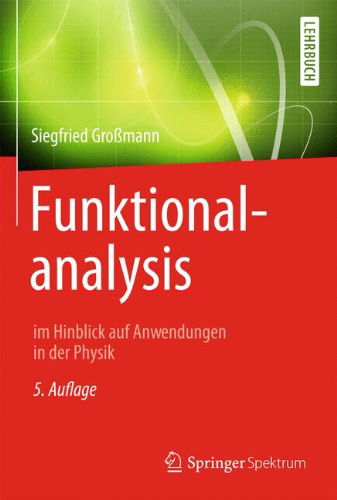 LEHRBUCH

Siegfried Großmann

Funktionalanalysis

im Hinblick auf Anwendungen in der Physik

5. Auflage

Springer Spektrum